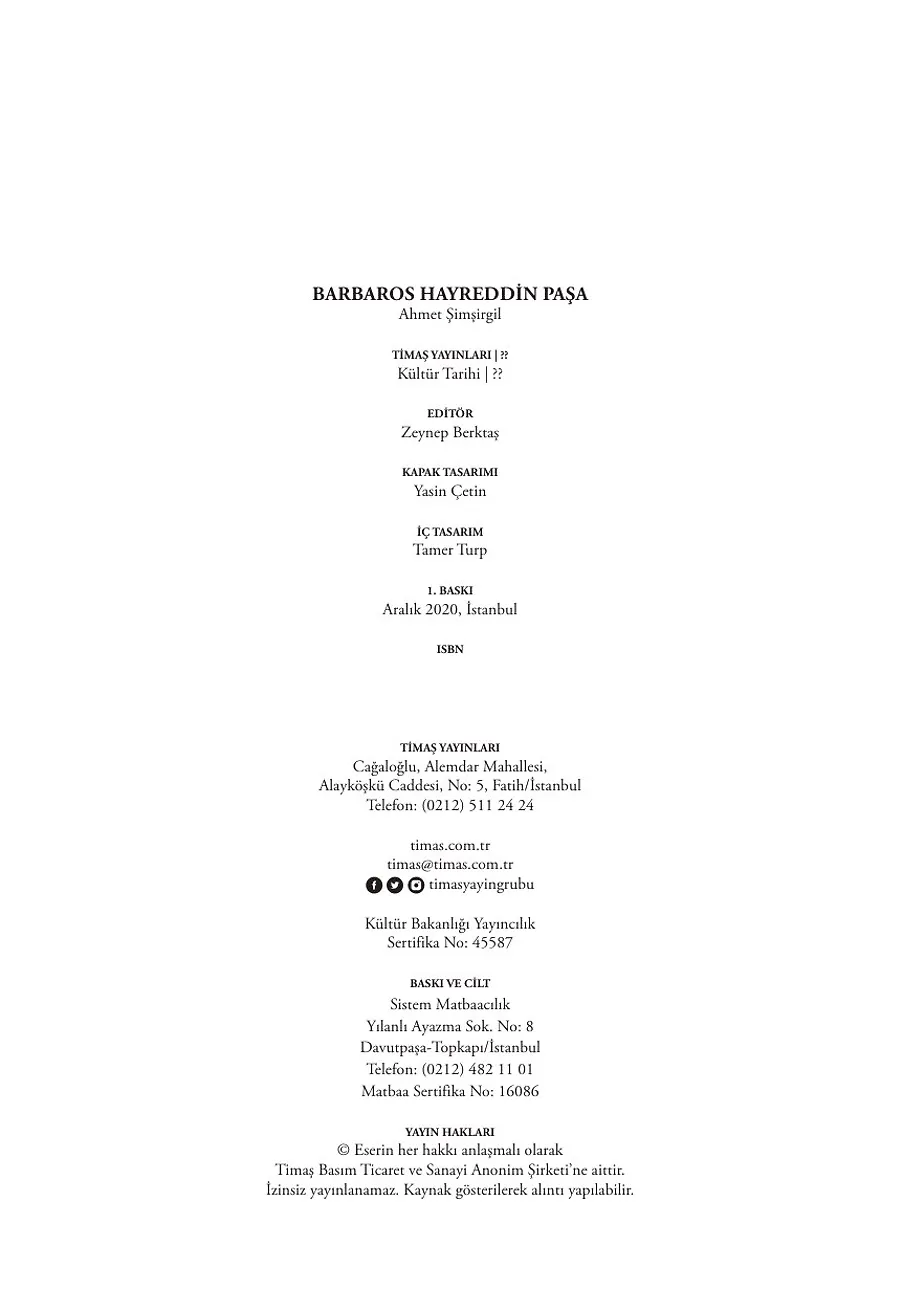 BARBAROS HAYREDDİN PAŞA
Ahmet Şimşirgil

TİMAŞ YAYINLARI | ??
Kültür Tarihi | ??

EDİTÖR
Zeynep Berktaş

KAPAK TASARIMI
Yasin Çetin

İÇ TASARIM
Tamer Turp

1. BASKI
Aralık 2020, İstanbul

ISBN

TİMAŞ YAYINLARI
Cağaloğlu, Alemdar Mahallesi,
Alayköşkü Caddesi, No: 5, Fatih/İstanbul
Telefon: (0212) 511 24 24

timas.com.tr
timas@timas.com.tr
timasyayingrubu

Kültür Bakanlığı Yayıncılık
Sertifika No: 45587

BASKI VE CİLT
Sistem Matbaacılık
Yılanlı Ayazma Sok. No: 8
Davutpaşa-Topkapı/İstanbul
Telefon: (0212) 482 11 01
Matbaa Sertifika No: 16086

YAYIN HAKLARI
© Eserin her hakkı anlaşmalı olarak
Timaş Basım Ticaret ve Sanayi Anonim Şirketi'ne aittir.
İzinsiz yayınlanamaz. Kaynak gösterilerek alıntı yapılabilir.